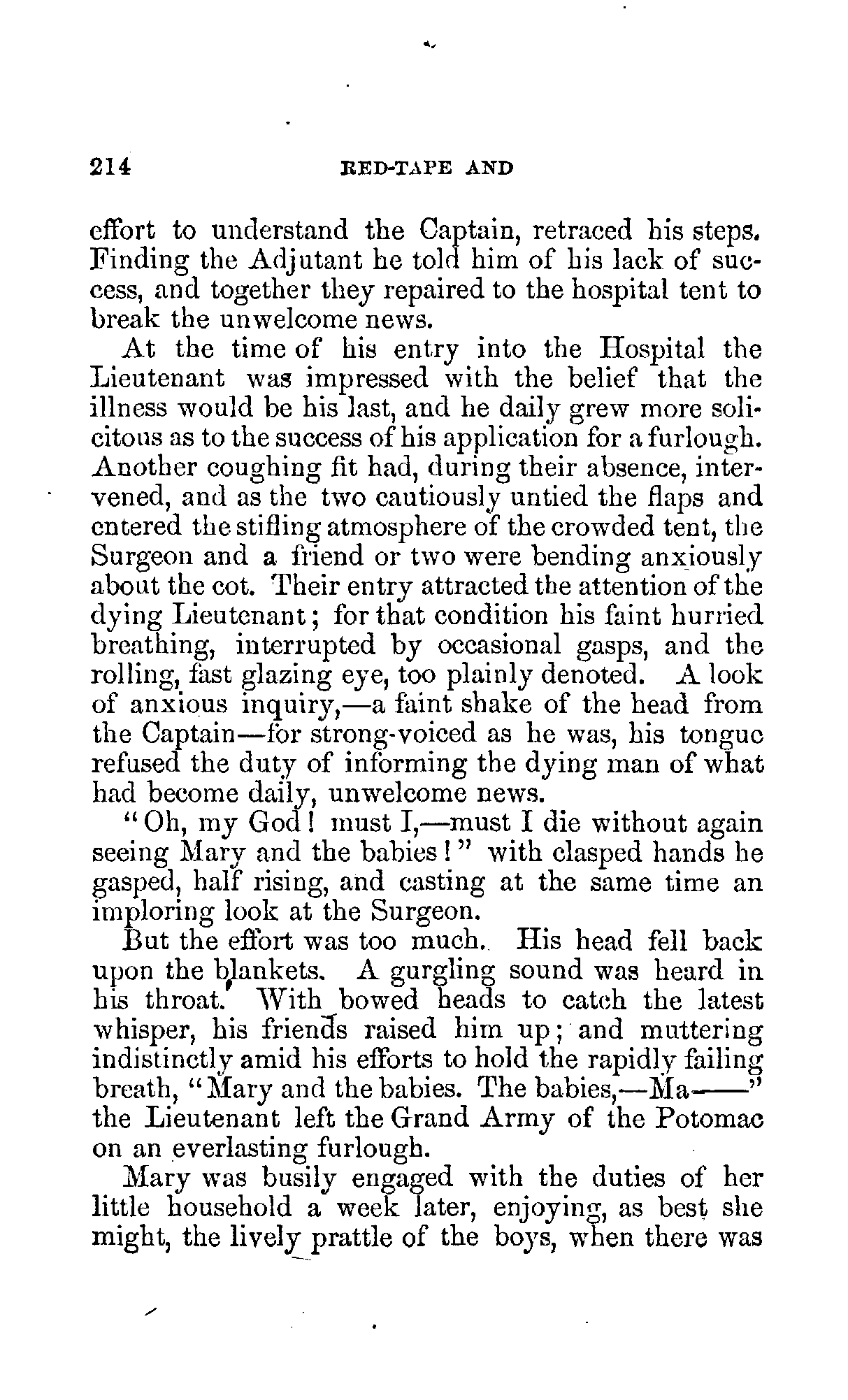 214 RED-TAPE AND

effort to understand the Captain, retraced his steps. Finding the Adjutant he told him of his lack of success, and together they repaired to the hospital tent to break the unwelcome news.

At the time of his entry into the Hospital the Lieutenant was impressed with the belief that the illness would be his last, and he daily grew more solicitous as to the success of his application for a furlough. Another coughing fit had, during their absence, intervened, and as the two cautiously untied the flaps and entered the stifling atmosphere of the crowded tent, the Surgeon and a friend or two were bending anxiously about the cot. Their entry attracted the attention of the dying Lieutenant; for that condition his faint hurried breathing, interrupted by occasional gasps, and the rolling, fast glazing eye, too plainly denoted. A look of anxious inquiry,—a faint shake of the head from the Captain—for strong-voiced as he was, his tongue refused the duty of informing the dying man of what had become daily, unwelcome news.

"Oh, my God! must I,—must I die without again seeing Mary and the babies!" with clasped hands he gasped, half rising, and casting at the same time an imploring look at the Surgeon.

But the effort was too much. His head fell back upon the blankets. A gurgling sound was heard in his throat. With bowed heads to catch the latest whisper, his friends raised him up; and muttering indistinctly amid his efforts to hold the rapidly failing breath, "Mary and the babies. The babies,—Ma——" the Lieutenant left the Grand Army of the Potomac on an everlasting furlough.

Mary was busily engaged with the duties of her little household a week later, enjoying, as best she might, the lively prattle of the boys, when there was